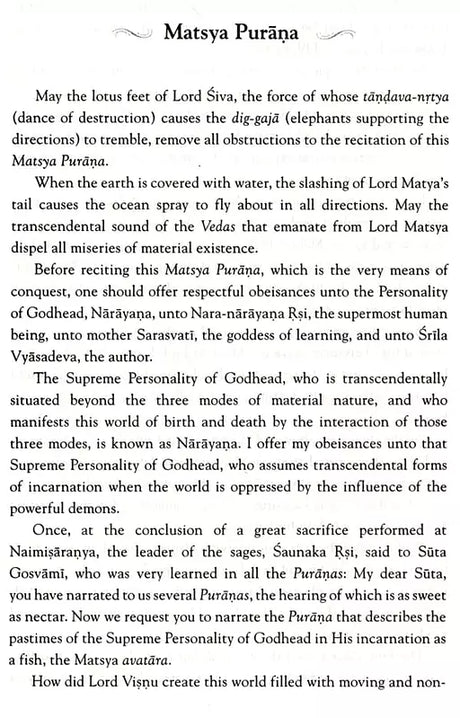 Matsya Purāṇa

May the lotus feet of Lord Śiva, the force of whose tāṇḍava-nṛtya (dance of destruction) causes the dig-gajā (elephants supporting the directions) to tremble, remove all obstructions to the recitation of this Matsya Purāṇa.

When the earth is covered with water, the slashing of Lord Matya's tail causes the ocean spray to fly about in all directions. May the transcendental sound of the Vedas that emanate from Lord Matsya dispel all miseries of material existence.

Before reciting this Matsya Purāṇa, which is the very means of conquest, one should offer respectful obeisances unto the Personality of Godhead, Nārāyaṇa, unto Nara-nārāyaṇa Ṛṣi, the supermost human being, unto mother Sarasvatī, the goddess of learning, and unto Śrīla Vyāsadeva, the author.

The Supreme Personality of Godhead, who is transcendentally situated beyond the three modes of material nature, and who manifests this world of birth and death by the interaction of those three modes, is known as Nārāyaṇa. I offer my obeisances unto that Supreme Personality of Godhead, who assumes transcendental forms of incarnation when the world is oppressed by the influence of the powerful demons.

Once, at the conclusion of a great sacrifice performed at Naimiṣāraṇya, the leader of the sages, Śaunaka Ṛṣi, said to Sūta Gosvāmī, who was very learned in all the Purāṇas: My dear Sūta, you have narrated to us several Purāṇas, the hearing of which is as sweet as nectar. Now we request you to narrate the Purāṇa that describes the pastimes of the Supreme Personality of Godhead in His incarnation as a fish, the Matsya avatāra.

How did Lord Viṣṇu create this world filled with moving and non-